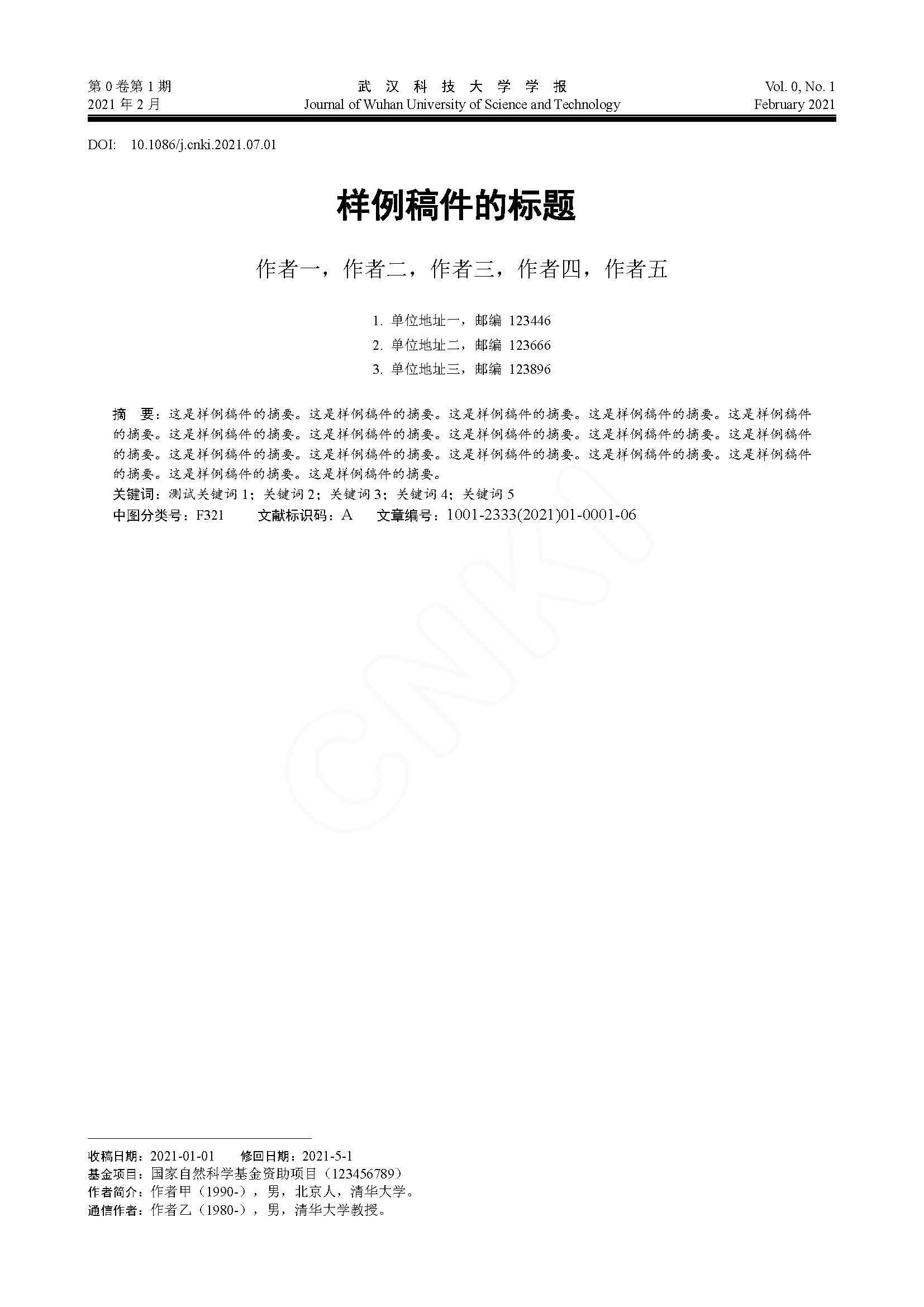 第 0 卷第 1 期
2021 年 2 月

武 汉 科 技 大 学 学 报
Journal of Wuhan University of Science and Technology

Vol. 0, No. 1
February 2021

DOI: 10.1086/j.cnki.2021.07.01

样例稿件的标题

作者一，作者二，作者三，作者四，作者五

1. 单位地址一，邮编 123446
2. 单位地址二，邮编 123666
3. 单位地址三，邮编 123896

摘 要：这是样例稿件的摘要。这是样例稿件的摘要。这是样例稿件的摘要。这是样例稿件的摘要。这是样例稿件的摘要。这是样例稿件的摘要。这是样例稿件的摘要。这是样例稿件的摘要。这是样例稿件的摘要。这是样例稿件的摘要。这是样例稿件的摘要。这是样例稿件的摘要。这是样例稿件的摘要。这是样例稿件的摘要。这是样例稿件的摘要。这是样例稿件的摘要。这是样例稿件的摘要。
关键词：测试关键词 1；关键词 2；关键词 3；关键词 4；关键词 5
中图分类号：F321 文献标识码：A 文章编号：1001-2333(2021)01-0001-06

CNKI

收稿日期：2021-01-01 修回日期：2021-5-1
基金项目：国家自然科学基金资助项目（123456789）
作者简介：作者甲（1990-），男，北京人，清华大学。
通信作者：作者乙（1980-），男，清华大学教授。